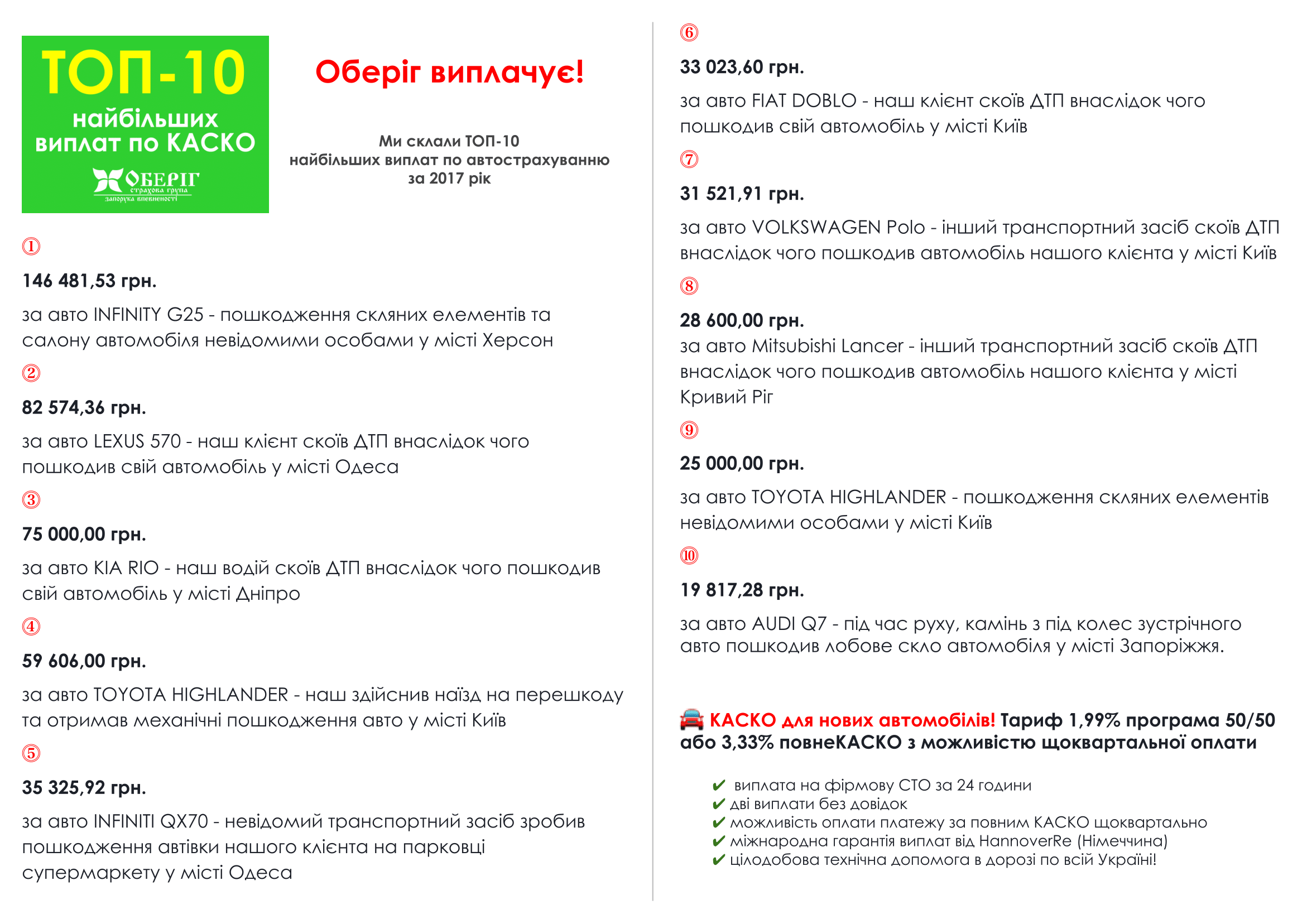 ТОП-10
найбільших виплат по КАСКО
ОБЕРІГ
страхова група
запорука впевненості

Оберіг виплачує!

Ми склали ТОП-10 найбільших виплат по автострахуванню за 2017 рік

①

146 481,53 грн.

за авто INFINITY G25 - пошкодження скляних елементів та салону автомобіля невідомими особами у місті Херсон

②

82 574,36 грн.

за авто LEXUS 570 - наш клієнт скоїв ДТП внаслідок чого пошкодив свій автомобіль у місті Одеса

③

75 000,00 грн.

за авто KIA RIO - наш водій скоїв ДТП внаслідок чого пошкодив свій автомобіль у місті Дніпро

④

59 606,00 грн.

за авто TOYOTA HIGHLANDER - наш здійснив наїзд на перешкоду та отримав механічні пошкодження авто у місті Київ

⑤

35 325,92 грн.

за авто INFINITI QX70 - невідомий транспортний засіб зробив пошкодження автівки нашого клієнта на парковці супермаркету у місті Одеса

⑥

33 023,60 грн.

за авто FIAT DOBLO - наш клієнт скоїв ДТП внаслідок чого пошкодив свій автомобіль у місті Київ

⑦

31 521,91 грн.

за авто VOLKSWAGEN Polo - інший транспортний засіб скоїв ДТП внаслідок чого пошкодив автомобіль нашого клієнта у місті Київ

⑧

28 600,00 грн.
за авто Mitsubishi Lancer - інший транспортний засіб скоїв ДТП внаслідок чого пошкодив автомобіль нашого клієнта у місті Кривий Ріг

⑨

25 000,00 грн.

за авто TOYOTA HIGHLANDER - пошкодження скляних елементів невідомими особами у місті Київ

⑩

19 817,28 грн.

за авто AUDI Q7 - під час руху, камінь з під колес зустрічного авто пошкодив лобове скло автомобіля у місті Запоріжжя.

КАСКО для нових автомобілів! Тариф 1,99% програма 50/50 або 3,33% повнеКАСКО з можливістю щоквартальної оплати

✔ виплата на фірмову СТО за 24 години
✔ дві виплати без довідок
✔ можливість оплати платежу за повним КАСКО щоквартально
✔ міжнародна гарантія виплат від HannoverRe (Німеччина)
✔ цілодобова технічна допомога в дорозі по всій Україні!